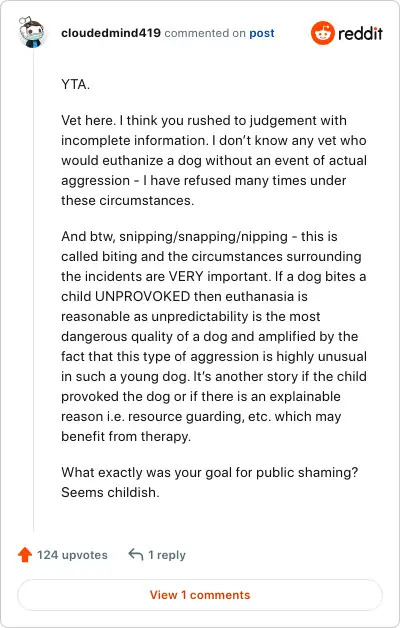 cloudedmind419 commented on post

reddit

YTA.

Vet here. I think you rushed to judgement with incomplete information. I don't know any vet who would euthanize a dog without an event of actual aggression - I have refused many times under these circumstances.

And btw, snipping/snapping/nipping - this is called biting and the circumstances surrounding the incidents are VERY important. If a dog bites a child UNPROVOKED then euthanasia is reasonable as unpredictability is the most dangerous quality of a dog and amplified by the fact that this type of aggression is highly unusual in such a young dog. It's another story if the child provoked the dog or if there is an explainable reason i.e. resource guarding, etc. which may benefit from therapy.

What exactly was your goal for public shaming? Seems childish.

124 upvotes

1 reply

View 1 comments